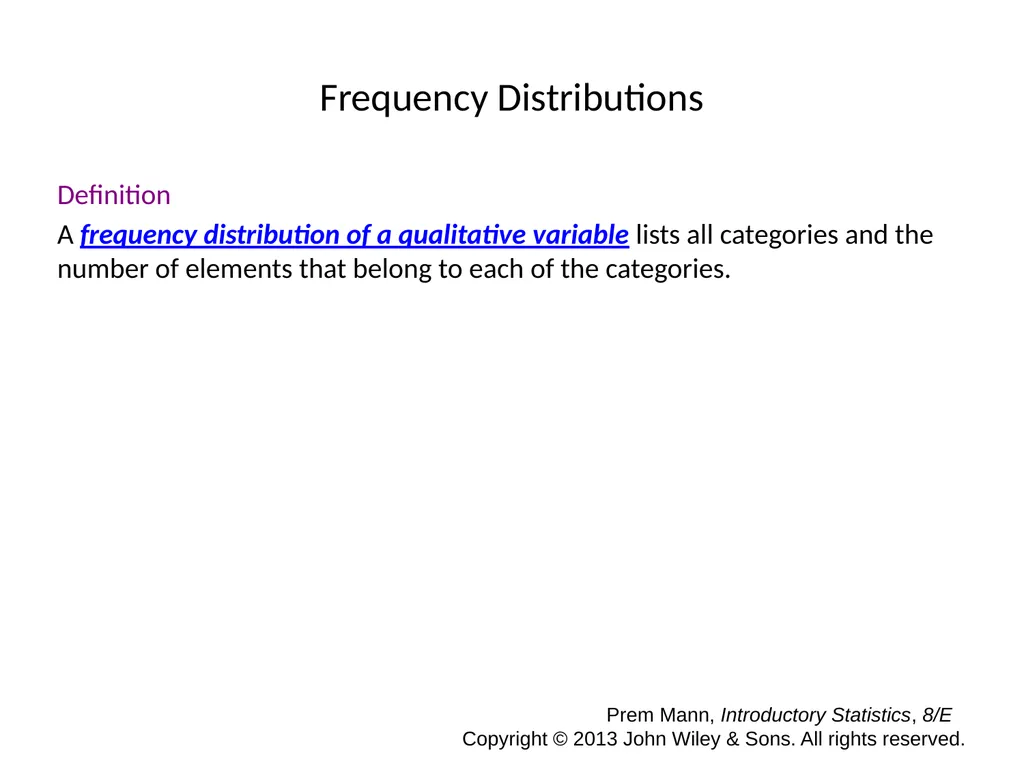 Frequency Distributions

Definition

A frequency distribution of a qualitative variable lists all categories and the number of elements that belong to each of the categories.

Prem Mann, Introductory Statistics, 8/E
Copyright © 2013 John Wiley & Sons. All rights reserved.